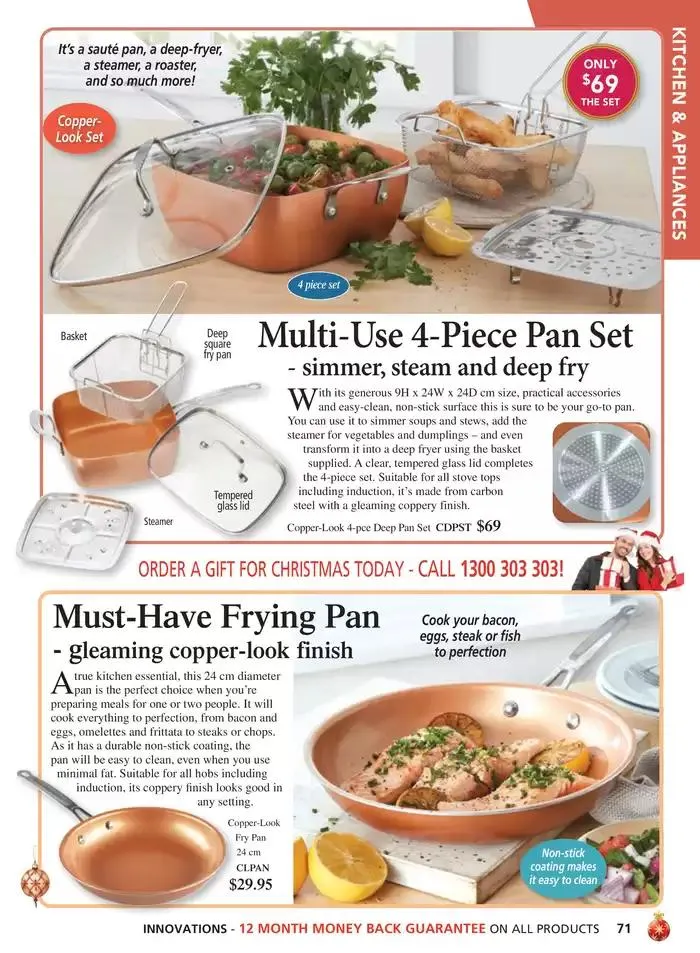 KITCHEN & APPLIANCES

It's a sauté pan, a deep-fryer, a steamer, a roaster, and so much more!

Copper-Look Set

ONLY $69 THE SET

4 piece set

Basket

Deep square fry pan

Tempered glass lid

Steamer

Multi-Use 4-Piece Pan Set
- simmer, steam and deep fry

With its generous 9H x 24W x 24D cm size, practical accessories and easy-clean, non-stick surface this is sure to be your go-to pan. You can use it to simmer soups and stews, add the steamer for vegetables and dumplings – and even transform it into a deep fryer using the basket supplied. A clear, tempered glass lid completes the 4-piece set. Suitable for all stove tops including induction, it's made from carbon steel with a gleaming coppery finish.

Copper-Look 4-pce Deep Pan Set CDPST $69

ORDER A GIFT FOR CHRISTMAS TODAY - CALL 1300 303 303!

Must-Have Frying Pan
- gleaming copper-look finish

Cook your bacon, eggs, steak or fish to perfection

A true kitchen essential, this 24 cm diameter pan is the perfect choice when you're preparing meals for one or two people. It will cook everything to perfection, from bacon and eggs, omelettes and frittata to steaks or chops. As it has a durable non-stick coating, the pan will be easy to clean, even when you use minimal fat. Suitable for all hobs including induction, its coppery finish looks good in any setting.

Copper-Look Fry Pan 24 cm CLPAN $29.95

Non-stick coating makes it easy to clean

INNOVATIONS - 12 MONTH MONEY BACK GUARANTEE ON ALL PRODUCTS 71